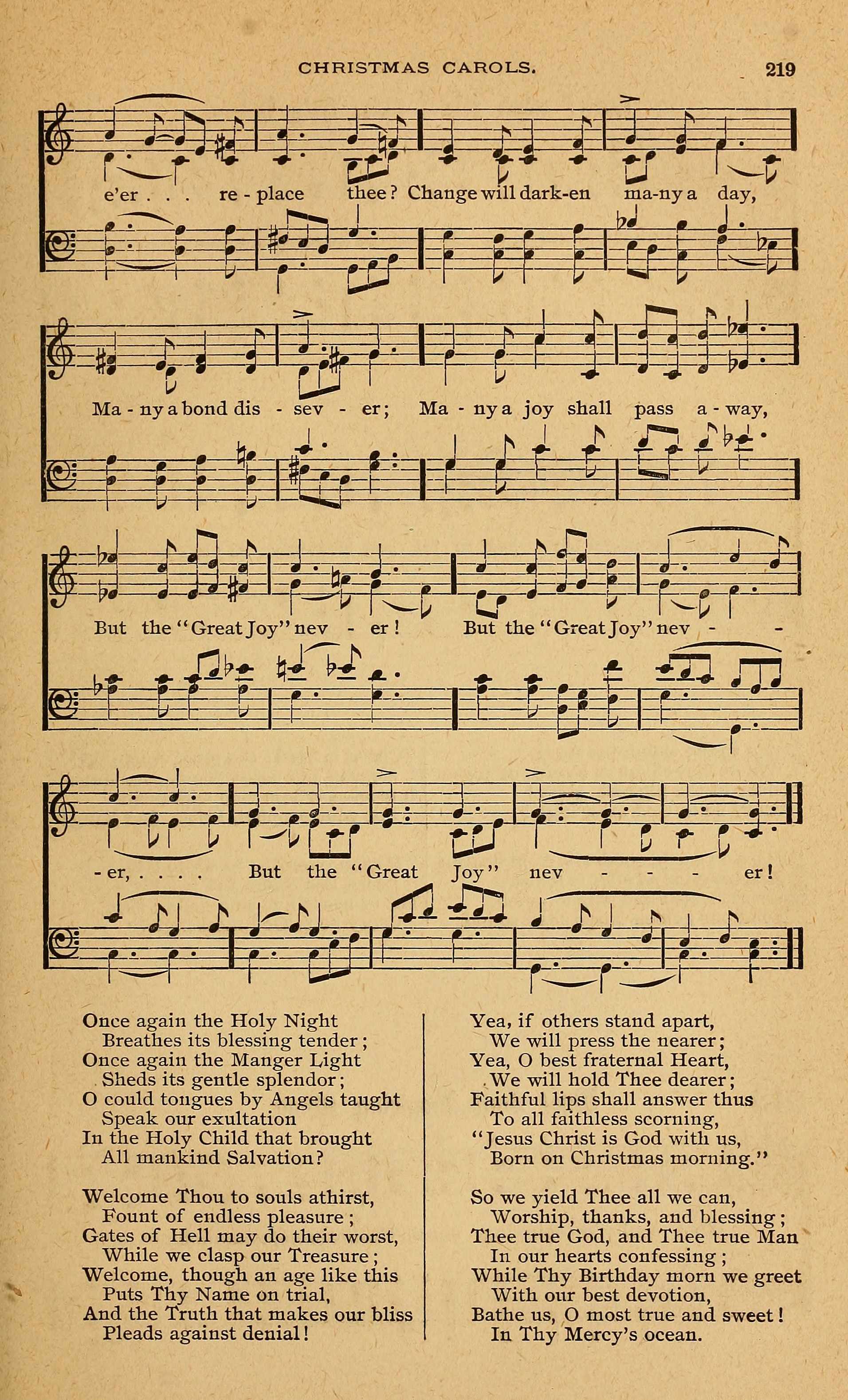 CHRISTMAS CAROLS.

219

e'er . . . re - place thee? Change will dark-en ma-ny a day,

Ma - ny a bond dis - sev - er; Ma - ny a joy shall pass a - way,

But the "Great Joy" nev - er! But the "Great Joy" nev - -

- er, . . . . But the "Great Joy" nev - - - - er!

Once again the Holy Night
Breathes its blessing tender;
Once again the Manger Light
Sheds its gentle splendor;
O could tongues by Angels taught
Speak our exultation
In the Holy Child that brought
All mankind Salvation?

Welcome Thou to souls athirst,
Fount of endless pleasure;
Gates of Hell may do their worst,
While we clasp our Treasure;
Welcome, though an age like this
Puts Thy Name on trial,
And the Truth that makes our bliss
Pleads against denial!

Yea, if others stand apart,
We will press the nearer;
Yea, O best fraternal Heart,
We will hold Thee dearer;
Faithful lips shall answer thus
To all faithless scorning,
"Jesus Christ is God with us,
Born on Christmas morning."

So we yield Thee all we can,
Worship, thanks, and blessing;
Thee true God, and Thee true Man
In our hearts confessing;
While Thy Birthday morn we greet
With our best devotion,
Bathe us, O most true and sweet!
In Thy Mercy's ocean.